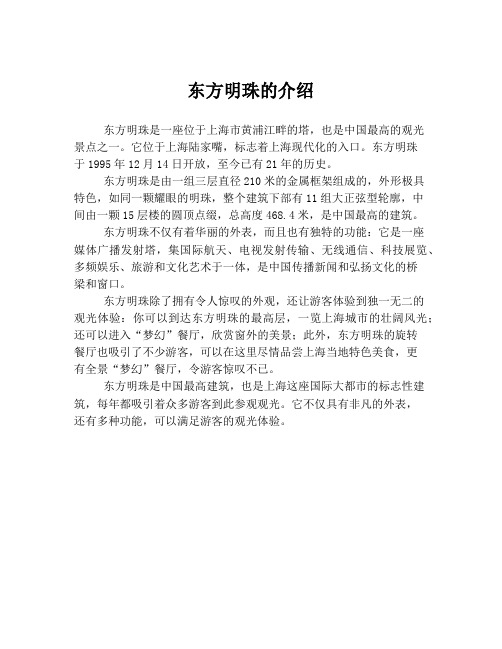 东方明珠的介绍

东方明珠是一座位于上海市黄浦江畔的塔，也是中国最高的观光景点之一。它位于上海陆家嘴，标志着上海现代化的入口。东方明珠于 1995 年 12 月 14 日开放，至今已有 21 年的历史。

东方明珠是由一组三层直径 210 米的金属框架组成的，外形极具特色，如同一颗耀眼的明珠，整个建筑下部有 11 组大正弦型轮廓，中间由一颗 15 层楼的圆顶点缀，总高度 468.4 米，是中国最高的建筑。

东方明珠不仅有着华丽的外表，而且也有独特的功能：它是一座媒体广播发射塔，集国际航天、电视发射传输、无线通信、科技展览、多频娱乐、旅游和文化艺术于一体，是中国传播新闻和弘扬文化的桥梁和窗口。

东方明珠除了拥有令人惊叹的外观，还让游客体验到独一无二的观光体验：你可以到达东方明珠的最高层，一览上海城市的壮阔风光；还可以进入“梦幻”餐厅，欣赏窗外的美景；此外，东方明珠的旋转餐厅也吸引了不少游客，可以在这里尽情品尝上海当地特色美食，更有全景“梦幻”餐厅，令游客惊叹不已。

东方明珠是中国最高建筑，也是上海这座国际大都市的标志性建筑，每年都吸引着众多游客到此参观观光。它不仅具有非凡的外表，还有多种功能，可以满足游客的观光体验。